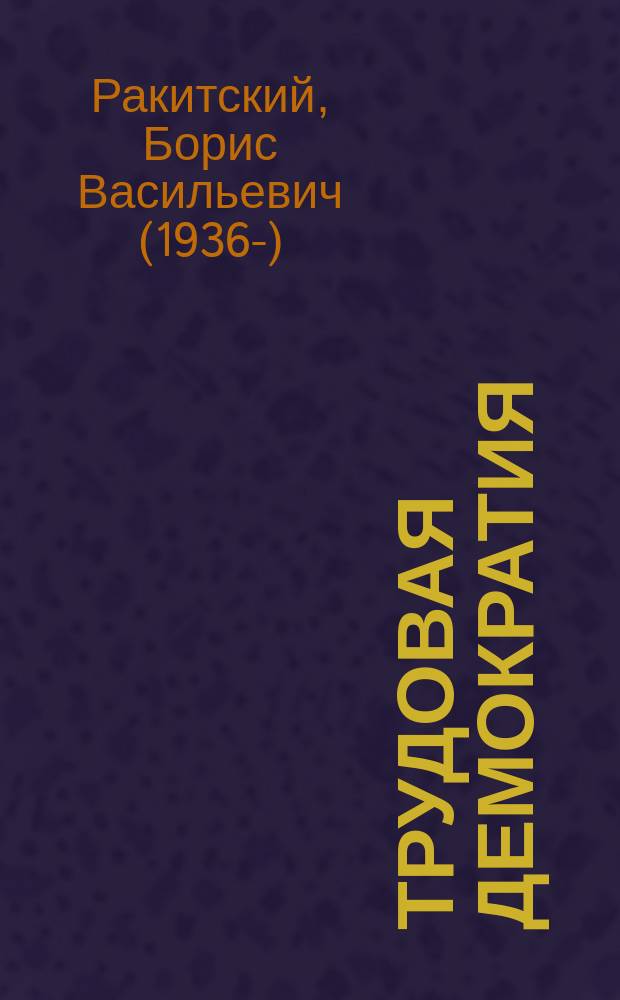 Ракитский, Борис Васильевич (1936-)

ТРУДОВАЯ ДЕМОКРАТИЯ